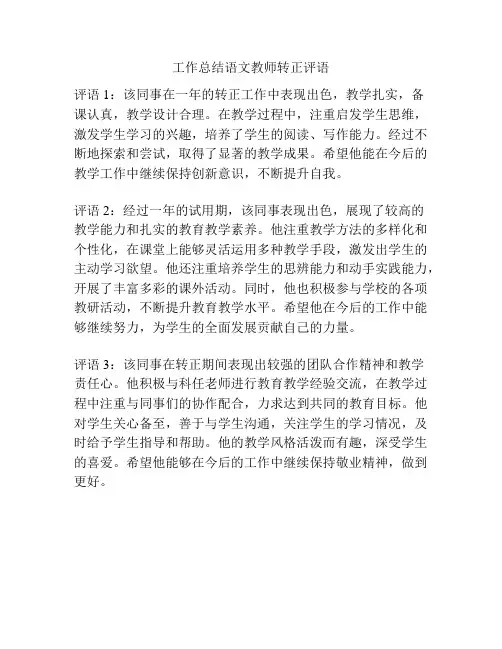 工作总结语文教师转正评语

评语 1：该同事在一年的转正工作中表现出色，教学扎实，备课认真，教学设计合理。在教学过程中，注重启发学生思维，激发学生学习的兴趣，培养了学生的阅读、写作能力。经过不断地探索和尝试，取得了显著的教学成果。希望他能在今后的教学工作中继续保持创新意识，不断提升自我。

评语 2：经过一年的试用期，该同事表现出色，展现了较高的教学能力和扎实的教育教学素养。他注重教学方法的多样化和个性化，在课堂上能够灵活运用多种教学手段，激发出学生的主动学习欲望。他还注重培养学生的思辨能力和动手实践能力，开展了丰富多彩的课外活动。同时，他也积极参与学校的各项教研活动，不断提升教育教学水平。希望他在今后的工作中能够继续努力，为学生的全面发展贡献自己的力量。

评语 3：该同事在转正期间表现出较强的团队合作精神和教学责任心。他积极与科任老师进行教育教学经验交流，在教学过程中注重与同事们的协作配合，力求达到共同的教育目标。他对学生关心备至，善于与学生沟通，关注学生的学习情况，及时给予学生指导和帮助。他的教学风格活泼而有趣，深受学生的喜爱。希望他能够在今后的工作中继续保持敬业精神，做到更好。